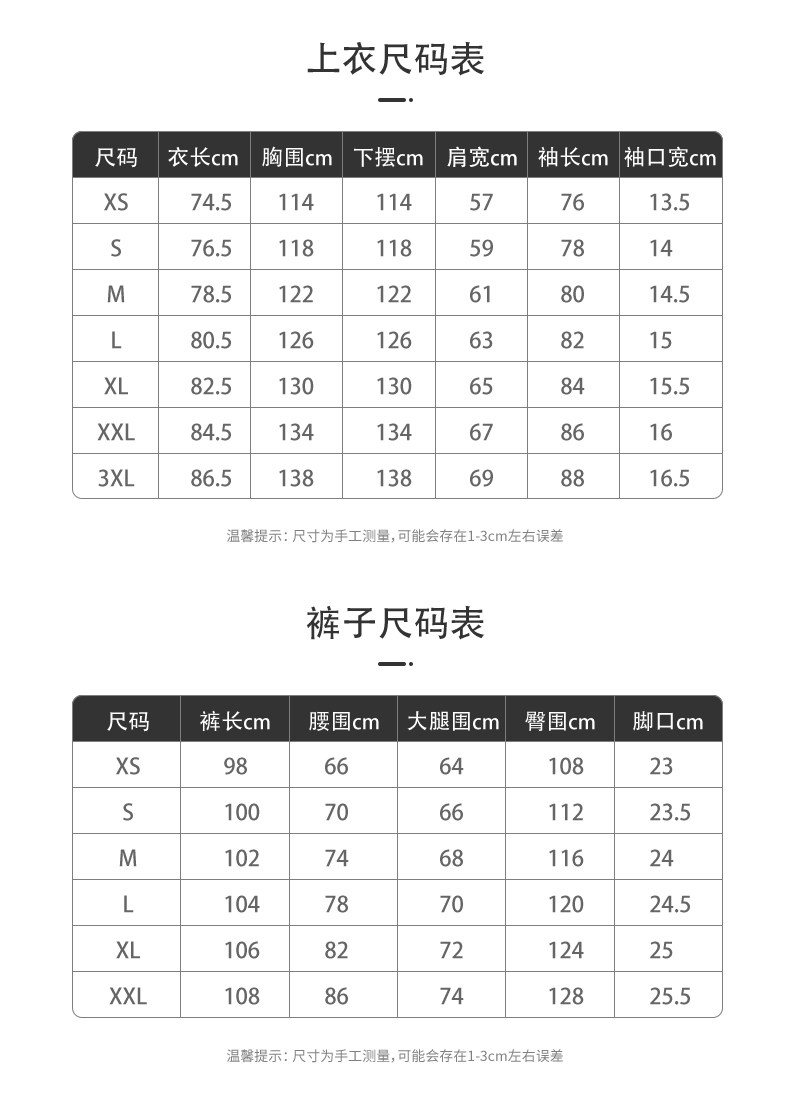 上衣尺码表

| 尺码 | 衣长cm | 胸围cm | 下摆cm | 肩宽cm | 袖长cm | 袖口宽cm |
|---|---|---|---|---|---|---|
| XS | 74.5 | 114 | 114 | 57 | 76 | 13.5 |
| S | 76.5 | 118 | 118 | 59 | 78 | 14 |
| M | 78.5 | 122 | 122 | 61 | 80 | 14.5 |
| L | 80.5 | 126 | 126 | 63 | 82 | 15 |
| XL | 82.5 | 130 | 130 | 65 | 84 | 15.5 |
| XXL | 84.5 | 134 | 134 | 67 | 86 | 16 |
| 3XL | 86.5 | 138 | 138 | 69 | 88 | 16.5 |

温馨提示：尺寸为手工测量，可能会存在1-3cm左右误差

裤子尺码表

| 尺码 | 裤长cm | 腰围cm | 大腿围cm | 臀围cm | 脚口cm |
|---|---|---|---|---|---|
| XS | 98 | 66 | 64 | 108 | 23 |
| S | 100 | 70 | 66 | 112 | 23.5 |
| M | 102 | 74 | 68 | 116 | 24 |
| L | 104 | 78 | 70 | 120 | 24.5 |
| XL | 106 | 82 | 72 | 124 | 25 |
| XXL | 108 | 86 | 74 | 128 | 25.5 |

温馨提示：尺寸为手工测量，可能会存在1-3cm左右误差